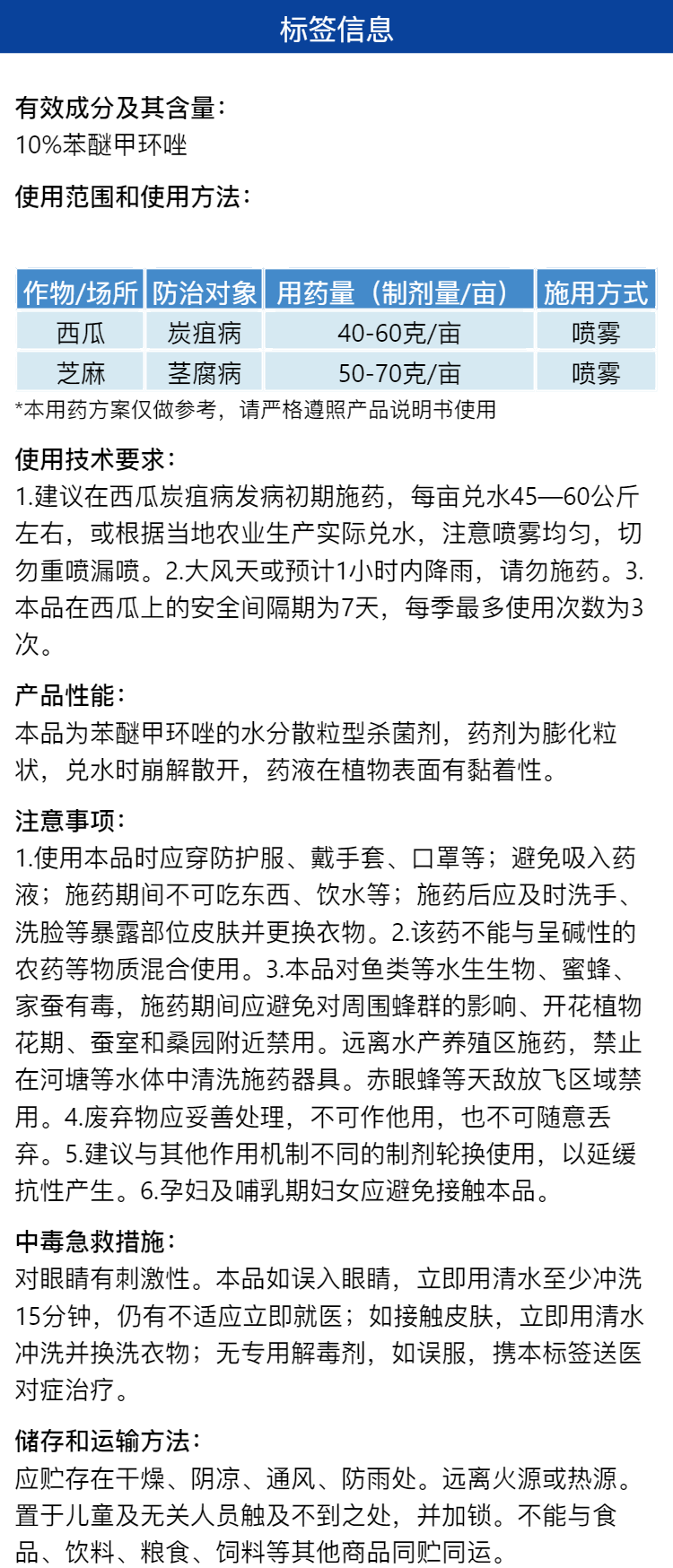 标签信息

有效成分及其含量：
10%苯醚甲环唑

使用范围和使用方法：

| 作物/场所 | 防治对象 | 用药量（制剂量/亩） | 施用方式 |
|---|---|---|---|
| 西瓜 | 炭疽病 | 40-60克/亩 | 喷雾 |
| 芝麻 | 茎腐病 | 50-70克/亩 | 喷雾 |

*本用药方案仅做参考，请严格遵照产品说明书使用

使用技术要求：
1.建议在西瓜炭疽病发病初期施药，每亩兑水45—60公斤左右，或根据当地农业生产实际兑水，注意喷雾均匀，切勿重喷漏喷。2.大风天或预计1小时内降雨，请勿施药。3.本品在西瓜上的安全间隔期为7天，每季最多使用次数为3次。

产品性能：
本品为苯醚甲环唑的水分散粒型杀菌剂，药剂为膨化粒状，兑水时崩解散开，药液在植物表面有黏着性。

注意事项：
1.使用本品时应穿防护服、戴手套、口罩等；避免吸入药液；施药期间不可吃东西、饮水等；施药后应及时洗手、洗脸等暴露部位皮肤并更换衣物。2.该药不能与呈碱性的农药等物质混合使用。3.本品对鱼类等水生生物、蜜蜂、家蚕有毒，施药期间应避免对周围蜂群的影响、开花植物花期、蚕室和桑园附近禁用。远离水产养殖区施药，禁止在河塘等水体中清洗施药器具。赤眼蜂等天敌放飞区域禁用。4.废弃物应妥善处理，不可作他用，也不可随意丢弃。5.建议与其他作用机制不同的制剂轮换使用，以延缓抗性产生。6.孕妇及哺乳期妇女应避免接触本品。

中毒急救措施：
对眼睛有刺激性。本品如误入眼睛，立即用清水至少冲洗15分钟，仍有不适应立即就医；如接触皮肤，立即用清水冲洗并换洗衣物；无专用解毒剂，如误服，携本标签送医对症治疗。

储存和运输方法：
应贮存在干燥、阴凉、通风、防雨处。远离火源或热源。置于儿童及无关人员触及不到之处，并加锁。不能与食品、饮料、粮食、饲料等其他商品同贮同运。